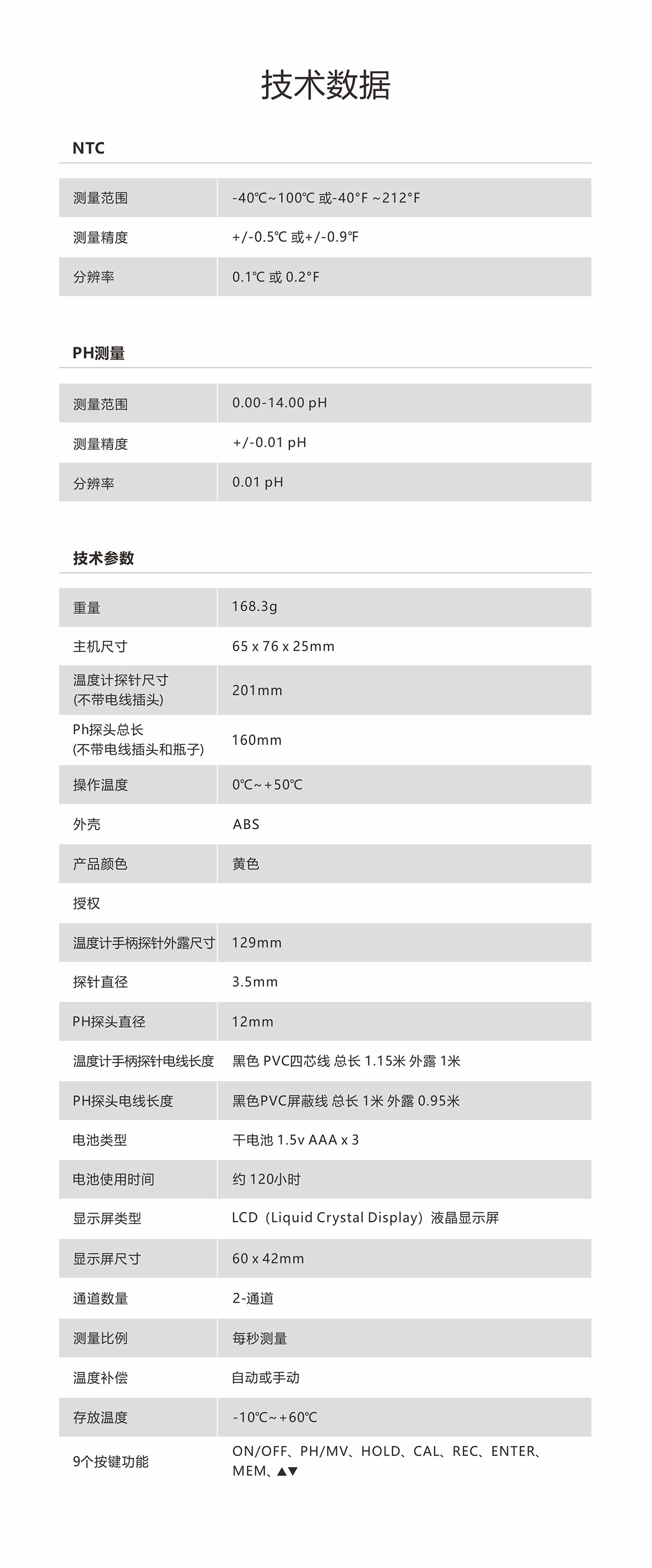 技术数据

NTC

| 测量范围 | -40℃~100℃ 或-40°F ~212°F |
|---|---|
| 测量精度 | +/-0.5℃ 或+/-0.9℉ |
| 分辨率 | 0.1℃ 或 0.2°F |

PH测量

| 测量范围 | 0.00-14.00 pH |
|---|---|
| 测量精度 | +/-0.01 pH |
| 分辨率 | 0.01 pH |

技术参数

| 重量 | 168.3g |
|---|---|
| 主机尺寸 | 65 x 76 x 25mm |
| 温度计探针尺寸 (不带电线插头) | 201mm |
| Ph探头总长 (不带电线插头和瓶子) | 160mm |
| 操作温度 | 0℃~+50℃ |
| 外壳 | ABS |
| 产品颜色 | 黄色 |
| 授权 | |
| 温度计手柄探针外露尺寸 | 129mm |
| 探针直径 | 3.5mm |
| PH探头直径 | 12mm |
| 温度计手柄探针电线长度 | 黑色 PVC四芯线 总长 1.15米 外露 1米 |
| PH探头电线长度 | 黑色PVC屏蔽线 总长 1米 外露 0.95米 |
| 电池类型 | 干电池 1.5v AAA x 3 |
| 电池使用时间 | 约 120小时 |
| 显示屏类型 | LCD（Liquid Crystal Display）液晶显示屏 |
| 显示屏尺寸 | 60 x 42mm |
| 通道数量 | 2-通道 |
| 测量比例 | 每秒测量 |
| 温度补偿 | 自动或手动 |
| 存放温度 | -10℃~+60℃ |
| 9个按键功能 | ON/OFF、PH/MV、HOLD、CAL、REC、ENTER、MEM、▲▼ |